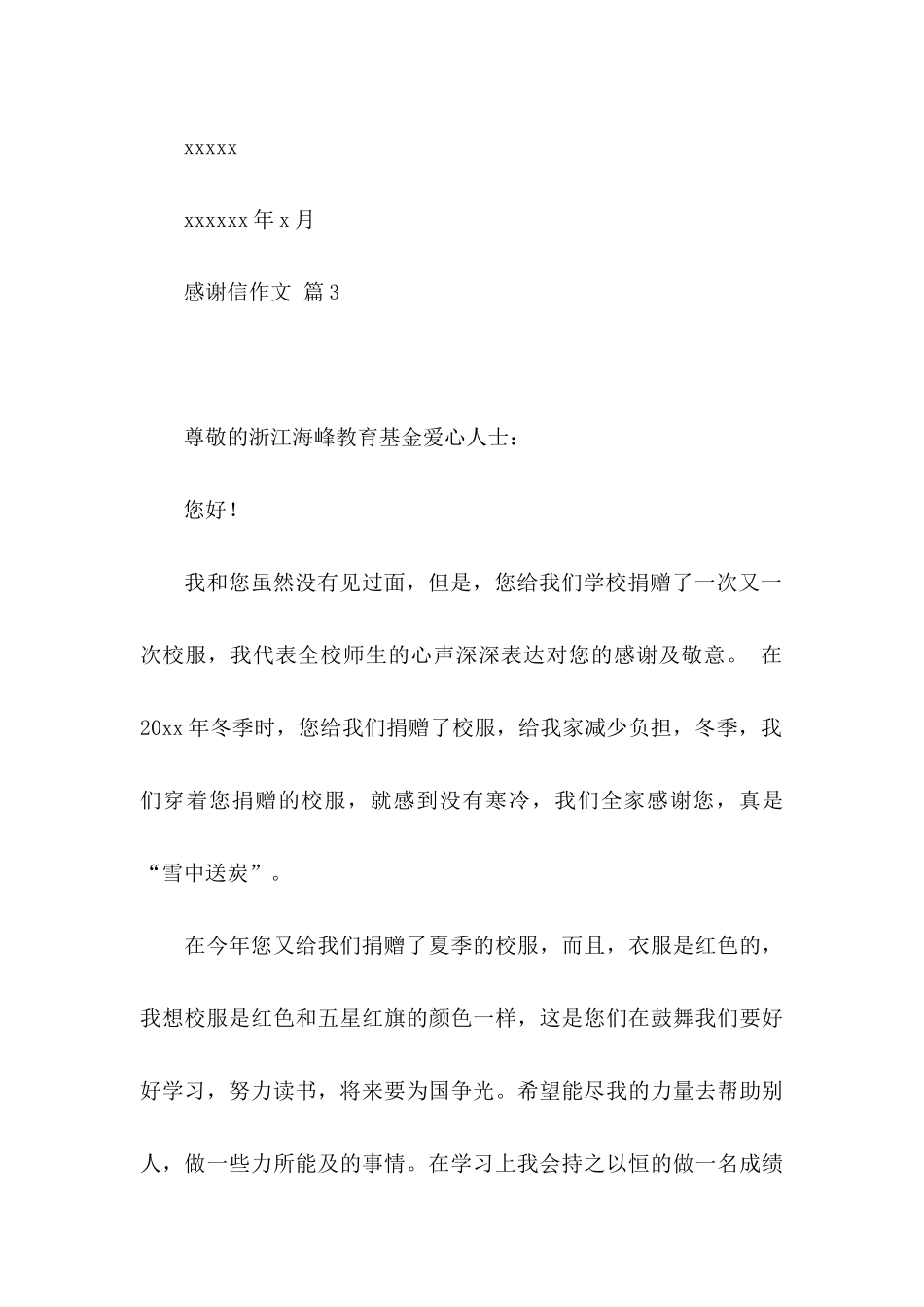 xxxxx

xxxxxx 年 x 月

感谢信作文 篇 3

尊敬的浙江海峰教育基金爱心人士：

您好！

我和您虽然没有见过面，但是，您给我们学校捐赠了一次又一次校服，我代表全校师生的心声深深表达对您的感谢及敬意。 在 20xx 年冬季时，您给我们捐赠了校服，给我家减少负担，冬季，我们穿着您捐赠的校服，就感到没有寒冷，我们全家感谢您，真是“雪中送炭”。

在今年您又给我们捐赠了夏季的校服，而且，衣服是红色的，我想校服是红色和五星红旗的颜色一样，这是您们在鼓舞我们要好好学习，努力读书，将来要为国争光。希望能尽我的力量去帮助别人，做一些力所能及的事情。在学习上我会持之以恒的做一名成绩